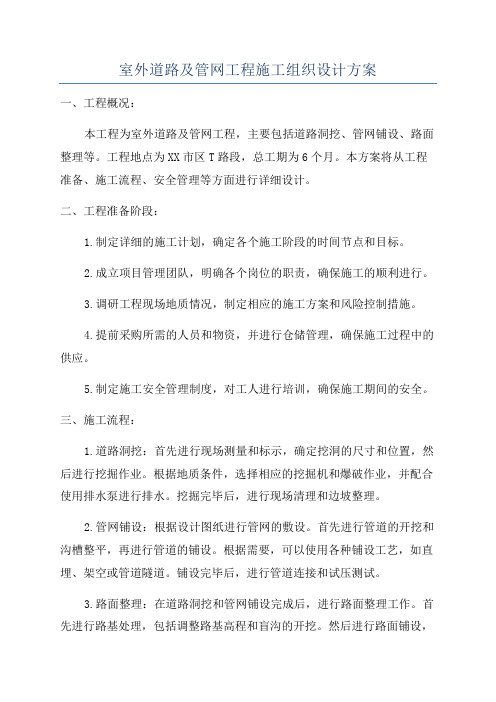 室外道路及管网工程施工组织设计方案

一、工程概况：

本工程为室外道路及管网工程，主要包括道路洞挖、管网铺设、路面整理等。工程地点为XX市区T路段，总工期为6个月。本方案将从工程准备、施工流程、安全管理等方面进行详细设计。

二、工程准备阶段：

1.制定详细的施工计划，确定各个施工阶段的时间节点和目标。

2.成立项目管理团队，明确各个岗位的职责，确保施工的顺利进行。

3.调研工程现场地质情况，制定相应的施工方案和风险控制措施。

4.提前采购所需的人员和物资，并进行仓储管理，确保施工过程中的供应。

5.制定施工安全管理制度，对工人进行培训，确保施工期间的安全。

三、施工流程：

1.道路洞挖：首先进行现场测量和标示，确定挖洞的尺寸和位置，然后进行挖掘作业。根据地质条件，选择相应的挖掘机和爆破作业，并配合使用排水泵进行排水。挖掘完毕后，进行现场清理和边坡整理。

2.管网铺设：根据设计图纸进行管网的敷设。首先进行管道的开挖和沟槽整平，再进行管道的铺设。根据需要，可以使用各种铺设工艺，如直埋、架空或管道隧道。铺设完毕后，进行管道连接和试压测试。

3.路面整理：在道路洞挖和管网铺设完成后，进行路面整理工作。首先进行路基处理，包括调整路基高程和盲沟的开挖。然后进行路面铺设，